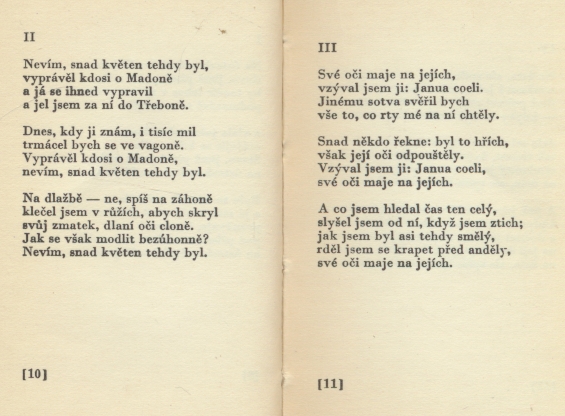 II

Nevím, snad květen tehdy byl,
vyprávěl kdosi o Madoně
a já se ihned vypravil
a jel jsem za ní do Třeboně.

Dnes, kdy ji znám, i tisíc mil
trmácel bych se ve vagoně.
Vyprávěl kdosi o Madoně,
nevím, snad květen tehdy byl.

Na dlažbě — ne, spíš na záhoně
klečel jsem v růžích, abych skryl
svůj zmatek, dlaní oči cloně.
Jak se však modlit bezúhonně?
Nevím, snad květen tehdy byl.

[10]

III

Své oči maje na jejích,
vzýval jsem ji: Janua coeli.
Jinému sotva svěřil bych
vše to, co rty mé na ní chtěly.

Snad někdo řekne: byl to hřích,
však její oči odpouštěly.
Vzýval jsem ji: Janua coeli,
své oči maje na jejích.

A co jsem hledal čas ten celý,
slyšel jsem od ní, když jsem ztich;
jak jsem byl asi tehdy smělý,
rděl jsem se krapet před anděly,
své oči maje na jejích.

[11]